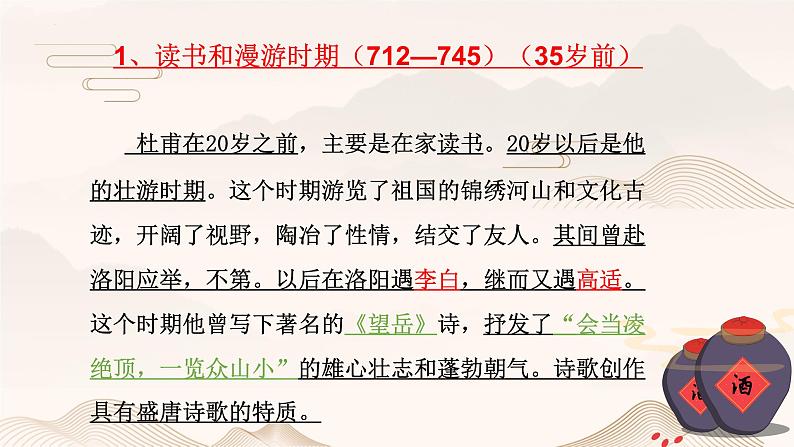 1、读书和漫游时期（712—745）（35岁前）

杜甫在20岁之前，主要是在家读书。20岁以后是他的壮游时期。这个时期游览了祖国的锦绣河山和文化古迹，开阔了视野，陶冶了性情，结交了友人。其间曾赴洛阳应举，不第。以后在洛阳遇李白，继而又遇高适。这个时期他曾写下著名的《望岳》诗，抒发了“会当凌绝顶，一览众山小”的雄心壮志和蓬勃朝气。诗歌创作具有盛唐诗歌的特质。

酒

酒